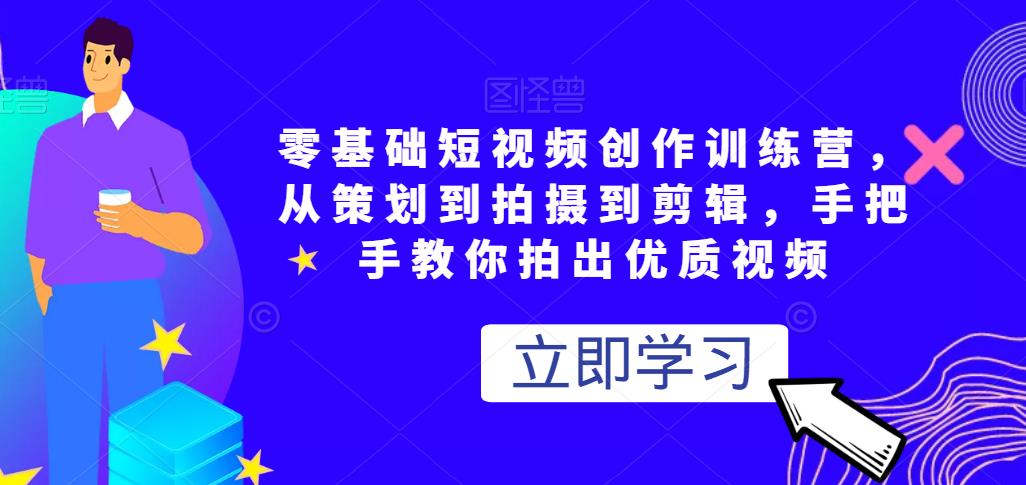 图怪兽

零基础短视频创作训练营，从策划到拍摄到剪辑，手把手教你拍出优质视频

立即学习